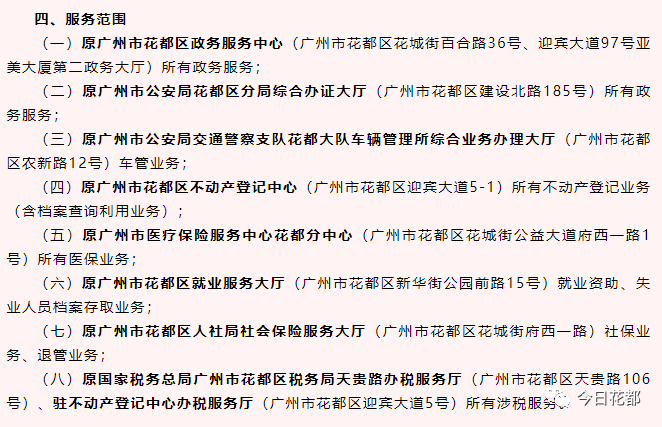 四、服务范围

（一）原广州市花都区政务服务中心（广州市花都区花城街百合路36号、迎宾大道97号亚美大厦第二政务大厅）所有政务服务；

（二）原广州市公安局花都区分局综合办证大厅（广州市花都区建设北路185号）所有政务服务；

（三）原广州市公安局交通警察支队花都大队车辆管理所综合业务办理大厅（广州市花都区农新路12号）车管业务；

（四）原广州市花都区不动产登记中心（广州市花都区迎宾大道5-1）所有不动产登记业务（含档案查询利用业务）；

（五）原广州市医疗保险服务中心花都分中心（广州市花都区花城街公益大道府西一路1号）所有医保业务；

（六）原广州市花都区就业服务大厅（广州市花都区新华街公园前路15号）就业资助、失业人员档案存取业务；

（七）原广州市花都区人社局社会保险服务大厅（广州市花都区花城街府西一路）社保业务、退管业务；

（八）原国家税务总局广州市花都区税务局天贵路办税服务厅（广州市花都区天贵路106号）、驻不动产登记中心办税服务厅（广州市花都区迎宾大道5号）所有涉税服务

今日花都